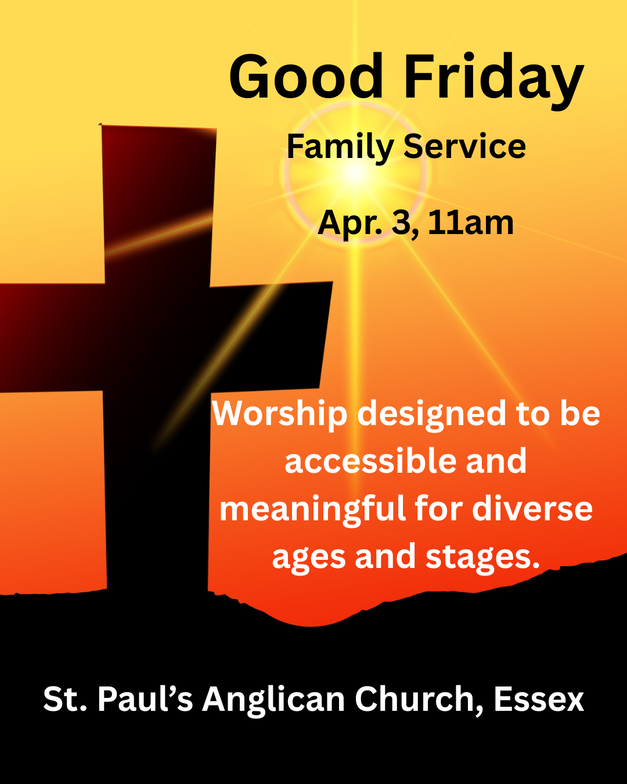 Good Friday

Family Service

Apr. 3, 11am

Worship designed to be accessible and meaningful for diverse ages and stages.

St. Paul's Anglican Church, Essex